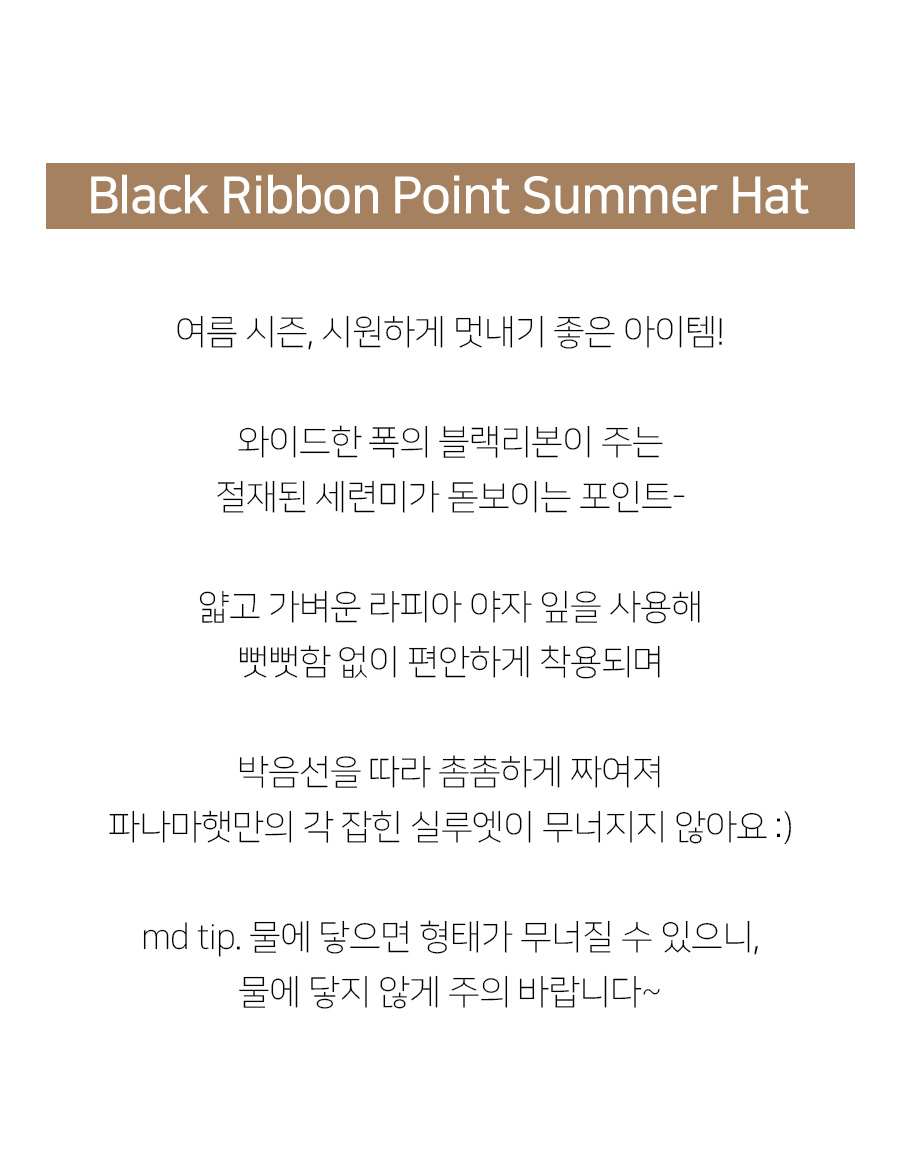 Black Ribbon Point Summer Hat

여름 시즌, 시원하게 멋내기 좋은 아이템!

와이드한 폭의 블랙리본이 주는
절재된 세련미가 돋보이는 포인트-

얇고 가벼운 라피아 야자 잎을 사용해
뻣뻣함 없이 편안하게 착용되며

박음선을 따라 촘촘하게 짜여져
파나마햇만의 각 잡힌 실루엣이 무너지지 않아요 :)

md tip. 물에 닿으면 형태가 무너질 수 있으니,
물에 닿지 않게 주의 바랍니다~